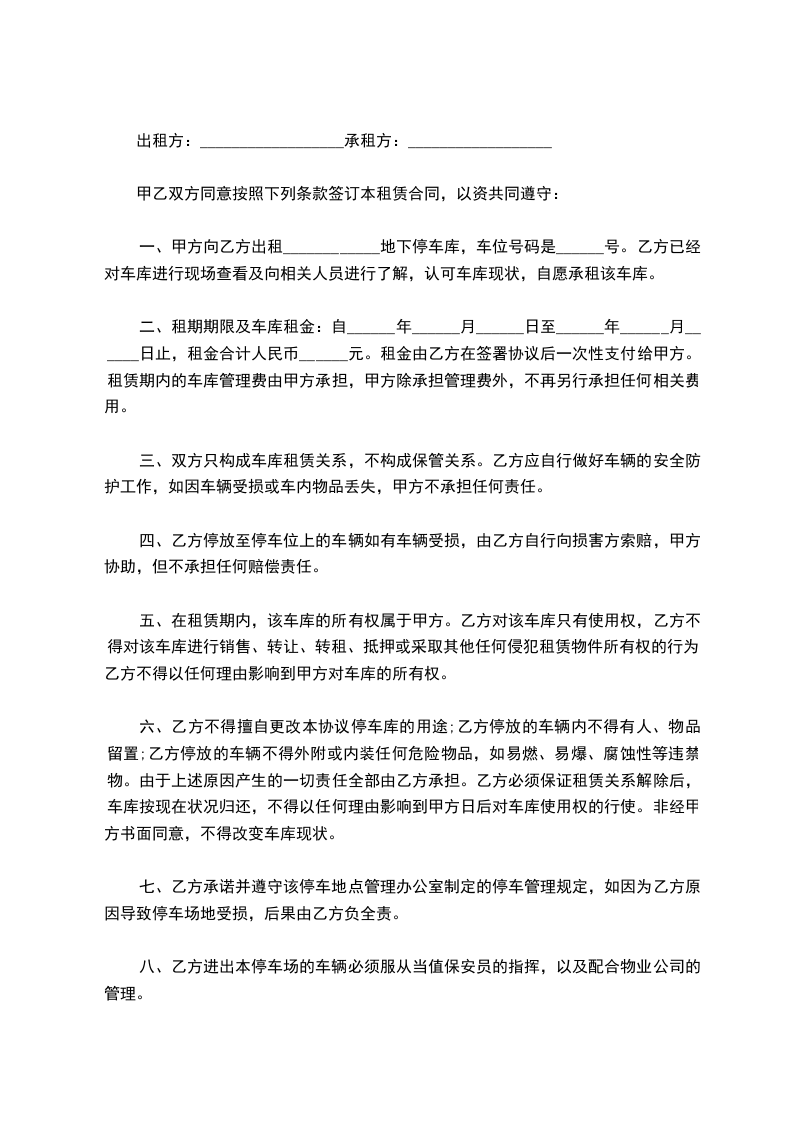 出租方：__________________承租方：__________________

甲乙双方同意按照下列条款签订本租赁合同，以资共同遵守：

一、甲方向乙方出租____________地下停车库，车位号码是______号。乙方已经对车库进行现场查看及向相关人员进行了解，认可车库现状，自愿承租该车库。

二、租期期限及车库租金：自______年______月______日至______年______月______日止，租金合计人民币______元。租金由乙方在签署协议后一次性支付给甲方。租赁期内的车库管理费由甲方承担，甲方除承担管理费外，不再另行承担任何相关费用。

三、双方只构成车库租赁关系，不构成保管关系。乙方应自行做好车辆的安全防护工作，如因车辆受损或车内物品丢失，甲方不承担任何责任。

四、乙方停放至停车位上的车辆如有车辆受损，由乙方自行向损害方索赔，甲方协助，但不承担任何赔偿责任。

五、在租赁期内，该车库的所有权属于甲方。乙方对该车库只有使用权，乙方不得对该车库进行销售、转让、转租、抵押或采取其他任何侵犯租赁物件所有权的行为乙方不得以任何理由影响到甲方对车库的所有权。

六、乙方不得擅自更改本协议停车库的用途;乙方停放的车辆内不得有人、物品留置;乙方停放的车辆不得外附或内装任何危险物品，如易燃、易爆、腐蚀性等违禁物。由于上述原因产生的一切责任全部由乙方承担。乙方必须保证租赁关系解除后，车库按现在状况归还，不得以任何理由影响到甲方日后对车库使用权的行使。非经甲方书面同意，不得改变车库现状。

七、乙方承诺并遵守该停车地点管理办公室制定的停车管理规定，如因为乙方原因导致停车场地受损，后果由乙方负全责。

八、乙方进出本停车场的车辆必须服从当值保安员的指挥，以及配合物业公司的管理。